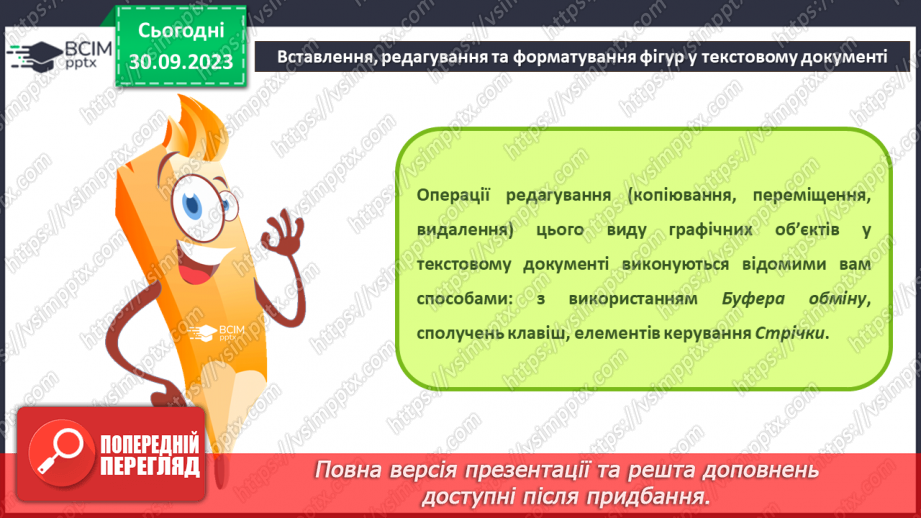 ВСІМ pptx

Сьогодні 30.09.2023

Вставлення, редагування та форматування фігур у текстовому документі

Операції редагування (копіювання, переміщення, видалення) цього виду графічних об'єктів у текстовому документі виконуються відомими вам способами: з використанням Буфера обміну, сполучень клавіш, елементів керування Стрічки.

ВСІМ pptx

ПОПЕРЕДНІЙ ПЕРЕГЛЯД

Повна версія презентації та решта доповнень доступні після придбання.

https://vsimpptx.com